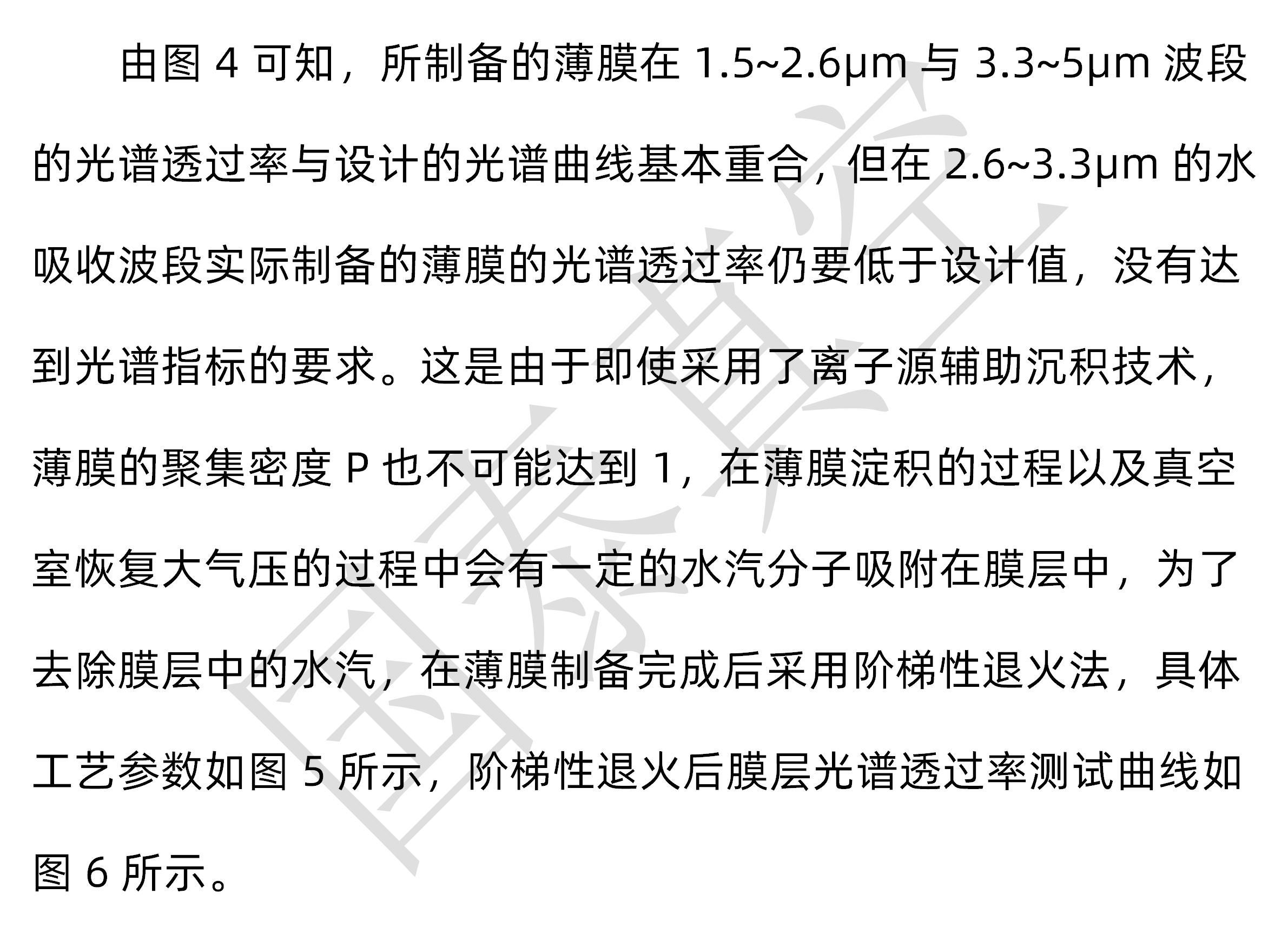 由图4可知，所制备的薄膜在1.5~2.6μm与3.3~5μm波段的光谱透过率与设计的光谱曲线基本重合，但在2.6~3.3μm的水吸收波段实际制备的薄膜的光谱透过率仍要低于设计值，没有达到光谱指标的要求。这是由于即使采用了离子源辅助沉积技术，薄膜的聚集密度P也不可能达到1，在薄膜淀积的过程以及真空室恢复大气压的过程中会有一定的水汽分子吸附在膜层中，为了去除膜层中的水汽，在薄膜制备完成后采用阶梯性退火法，具体工艺参数如图5所示，阶梯性退火后膜层光谱透过率测试曲线如图6所示。

国泰真空